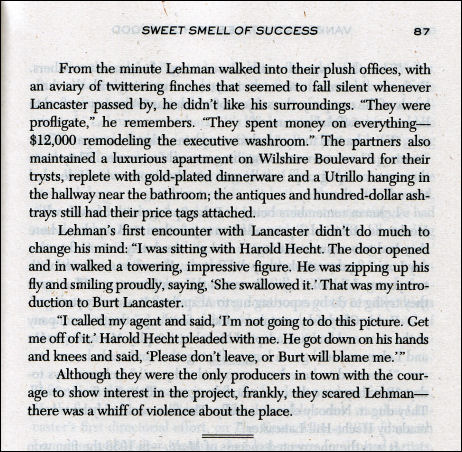 SWEET SMELL OF SUCCESS 87

From the minute Lehman walked into their plush offices, with an aviary of twittering finches that seemed to fall silent whenever Lancaster passed by, he didn't like his surroundings. "They were profligate," he remembers. "They spent money on everything—$12,000 remodeling the executive washroom." The partners also maintained a luxurious apartment on Wilshire Boulevard for their trysts, replete with gold-plated dinnerware and a Utrillo hanging in the hallway near the bathroom; the antiques and hundred-dollar ashtrays still had their price tags attached.

Lehman's first encounter with Lancaster didn't do much to change his mind: "I was sitting with Harold Hecht. The door opened and in walked a towering, impressive figure. He was zipping up his fly and smiling proudly, saying, 'She swallowed it.' That was my introduction to Burt Lancaster.

"I called my agent and said, 'I'm not going to do this picture. Get me off of it.' Harold Hecht pleaded with me. He got down on his hands and knees and said, 'Please don't leave, or Burt will blame me.'"

Although they were the only producers in town with the courage to show interest in the project, frankly, they scared Lehman—there was a whiff of violence about the place.